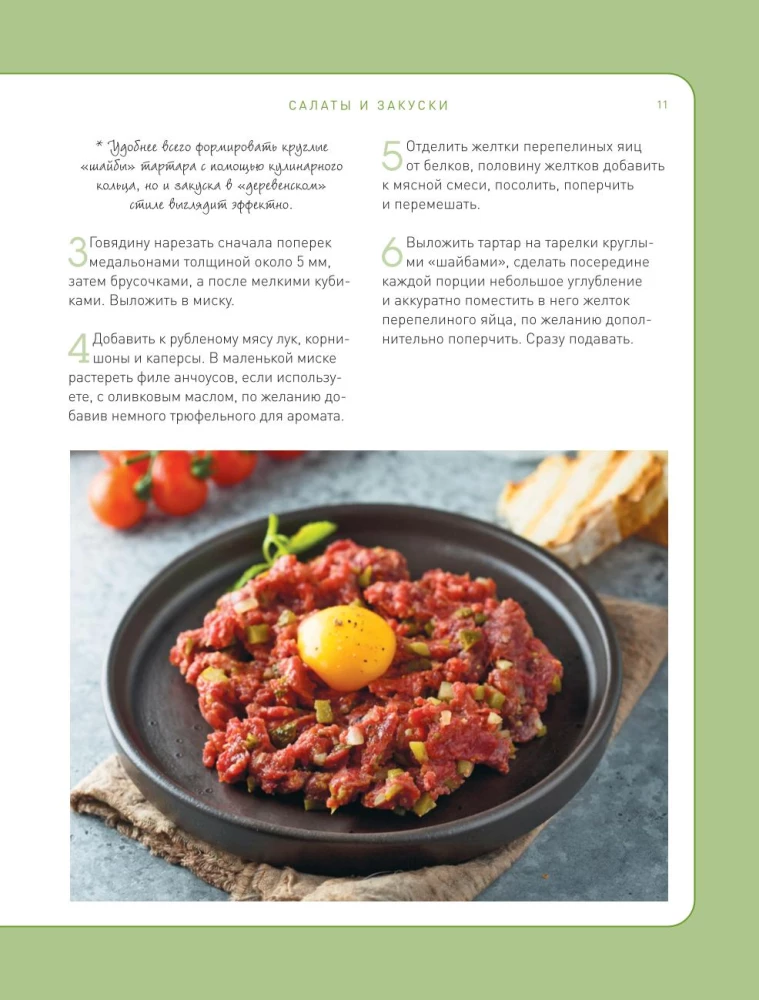 САЛАТЫ И ЗАКУСКИ

11

* Удобнее всего формировать круглые «шайбы» тартара с помощью кулинарного кольца, но и закуска в «деревенском» стиле выглядит эффектно.

3 Говядину нарезать сначала поперек медальонами толщиной около 5 мм, затем брусочками, а после мелкими кубиками. Выложить в миску.

4 Добавить к рубленому мясу лук, корнишоны и каперсы. В маленькой миске растереть филе анчоусов, если используете, с оливковым маслом, по желанию добавив немного трюфельного для аромата.

5 Отделить желтки перепелиных яиц от белков, половину желтков добавить к мясной смеси, посолить, поперчить и перемешать.

6 Выложить тартар на тарелки круглыми «шайбами», сделать посередине каждой порции небольшое углубление и аккуратно поместить в него желток перепелиного яйца, по желанию дополнительно поперчить. Сразу подавать.